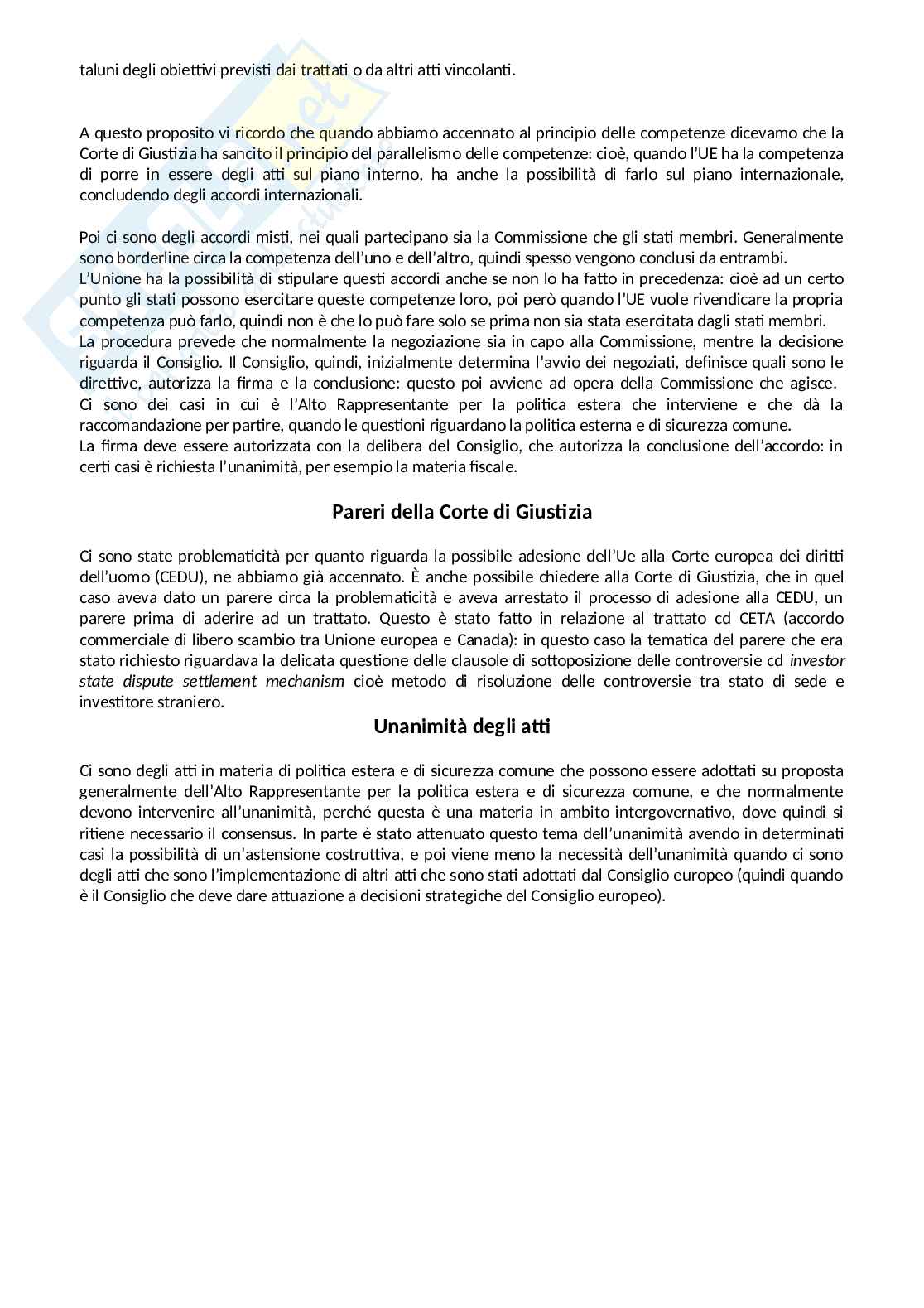 taluni degli obiettivi previsti dai trattati o da altri atti vincolanti.

A questo proposito vi ricordo che quando abbiamo accennato al principio delle competenze dicevamo che la Corte di Giustizia ha sancito il principio del parallelismo delle competenze: cioè, quando l'UE ha la competenza di porre in essere degli atti sul piano interno, ha anche la possibilità di farlo sul piano internazionale, concludendo degli accordi internazionali.

Poi ci sono degli accordi misti, nei quali partecipano sia la Commissione che gli stati membri. Generalmente sono borderline circa la competenza dell'uno e dell'altro, quindi spesso vengono conclusi da entrambi.
L'Unione ha la possibilità di stipulare questi accordi anche se non lo ha fatto in precedenza: cioè ad un certo punto gli stati possono esercitare queste competenze loro, poi però quando l'UE vuole rivendicare la propria competenza può farlo, quindi non è che lo può fare solo se prima non sia stata esercitata dagli stati membri.
La procedura prevede che normalmente la negoziazione sia in capo alla Commissione, mentre la decisione riguarda il Consiglio. Il Consiglio, quindi, inizialmente determina l'avvio dei negoziati, definisce quali sono le direttive, autorizza la firma e la conclusione: questo poi avviene ad opera della Commissione che agisce.
Ci sono dei casi in cui è l'Alto Rappresentante per la politica estera che interviene e che dà la raccomandazione per partire, quando le questioni riguardano la politica esterna e di sicurezza comune.
La firma deve essere autorizzata con la delibera del Consiglio, che autorizza la conclusione dell'accordo: in certi casi è richiesta l'unanimità, per esempio la materia fiscale.

Pareri della Corte di Giustizia

Ci sono state problematicità per quanto riguarda la possibile adesione dell'Ue alla Corte europea dei diritti dell'uomo (CEDU), ne abbiamo già accennato. È anche possibile chiedere alla Corte di Giustizia, che in quel caso aveva dato un parere circa la problematicità e aveva arrestato il processo di adesione alla CEDU, un parere prima di aderire ad un trattato. Questo è stato fatto in relazione al trattato cd CETA (accordo commerciale di libero scambio tra Unione europea e Canada): in questo caso la tematica del parere che era stato richiesto riguardava la delicata questione delle clausole di sottoposizione delle controversie cd investor state dispute settlement mechanism cioè metodo di risoluzione delle controversie tra stato di sede e investitore straniero.

Unanimità degli atti

Ci sono degli atti in materia di politica estera e di sicurezza comune che possono essere adottati su proposta generalmente dell'Alto Rappresentante per la politica estera e di sicurezza comune, e che normalmente devono intervenire all'unanimità, perché questa è una materia in ambito intergovernativo, dove quindi si ritiene necessario il consensus. In parte è stato attenuato questo tema dell'unanimità avendo in determinati casi la possibilità di un'astensione costruttiva, e poi viene meno la necessità dell'unanimità quando ci sono degli atti che sono l'implementazione di altri atti che sono stati adottati dal Consiglio europeo (quindi quando è il Consiglio che deve dare attuazione a decisioni strategiche del Consiglio europeo).